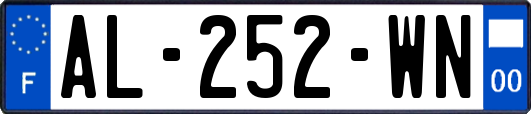 F
AL-252-WN
00